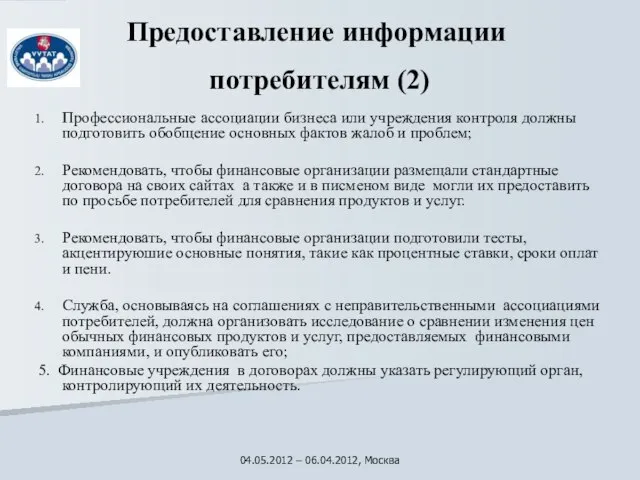 VVTAT

Предоставление информации потребителям (2)

1. Профессиональные ассоциации бизнеса или учреждения контроля должны подготовить обобщение основных фактов жалоб и проблем;

2. Рекомендовать, чтобы финансовые организации размещали стандартные договора на своих сайтах а также и в писменом виде могли их предоставить по просьбе потребителей для сравнения продуктов и услуг.

3. Рекомендовать, чтобы финансовые организации подготовили тесты, акцентируюшие основные понятия, такие как процентные ставки, сроки оплат и пени.

4. Служба, основываясь на соглашениях с неправительственными ассоциациями потребителей, должна организовать исследование о сравнении изменения цен обычных финансовых продуктов и услуг, предоставляемых финансовыми компаниями, и опубликовать его;

5. Финансовые учреждения в договорах должны указать регулирующий орган, контролирующий их деятельность.

04.05.2012 – 06.04.2012, Москва